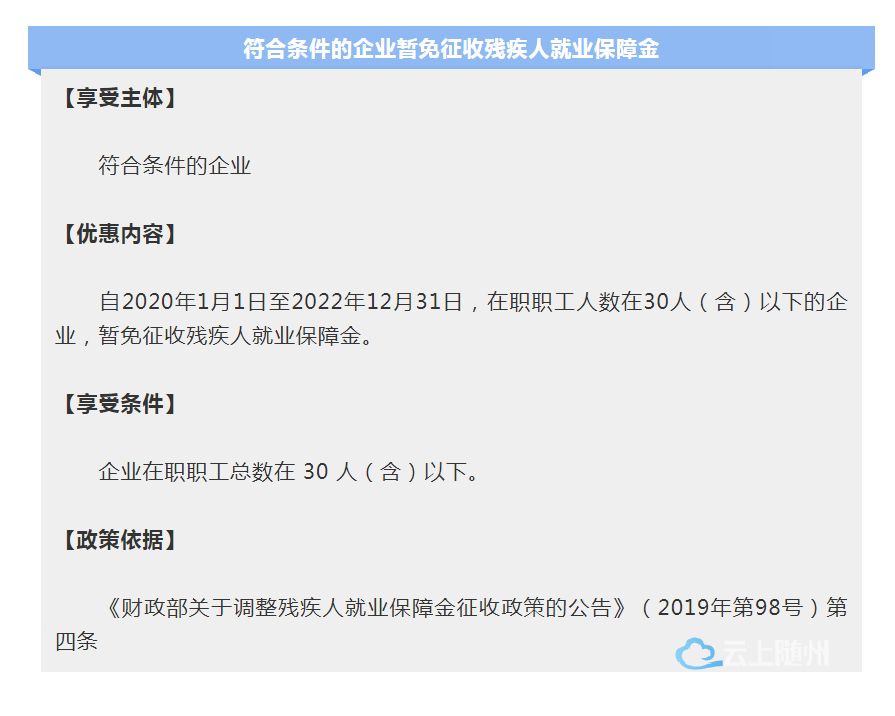 符合条件的企业暂免征收残疾人就业保障金

【享受主体】

符合条件的企业

【优惠内容】

自2020年1月1日至2022年12月31日，在职职工人数在30人（含）以下的企业，暂免征收残疾人就业保障金。

【享受条件】

企业在职职工总数在30人（含）以下。

【政策依据】

《财政部关于调整残疾人就业保障金征收政策的公告》（2019年第98号）第四条

云上随州